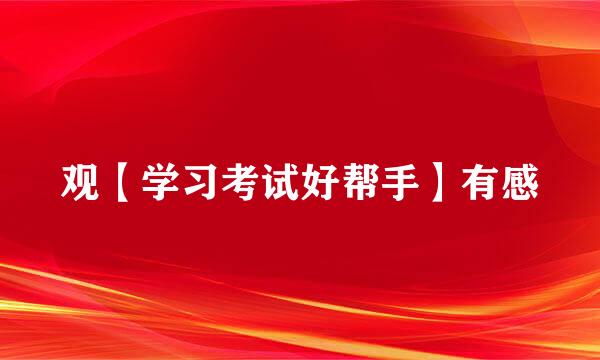 观【学习考试好帮手】有感